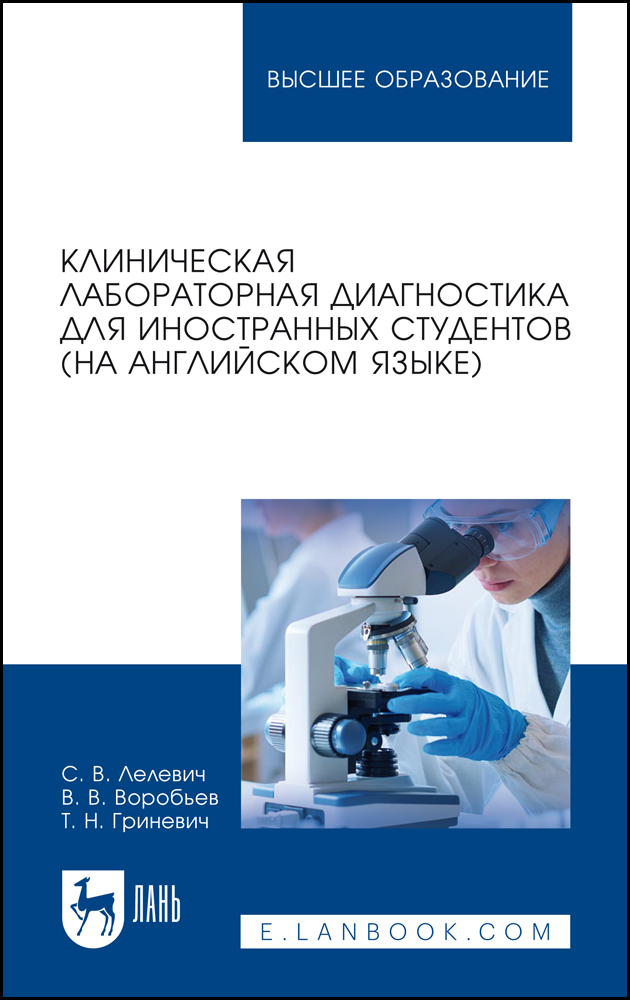 ВЫСШЕЕ ОБРАЗОВАНИЕ

КЛИНИЧЕСКАЯ ЛАБОРАТОРНАЯ ДИАГНОСТИКА ДЛЯ ИНОСТРАННЫХ СТУДЕНТОВ (НА АНГЛИЙСКОМ ЯЗЫКЕ)

С. В. Лелевич
В. В. Воробьев
Т. Н. Гриневич

ЛАНЬ

E.LANBOOK.COM